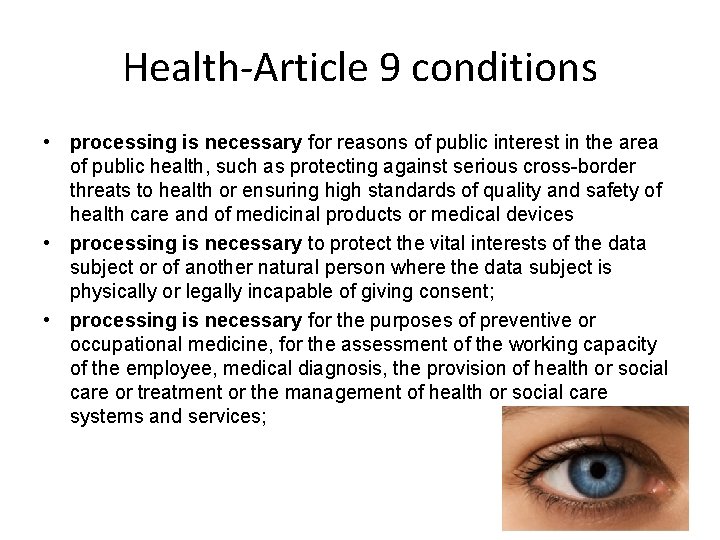 Health-Article 9 conditions

• processing is necessary for reasons of public interest in the area of public health, such as protecting against serious cross-border threats to health or ensuring high standards of quality and safety of health care and of medicinal products or medical devices

• processing is necessary to protect the vital interests of the data subject or of another natural person where the data subject is physically or legally incapable of giving consent;

• processing is necessary for the purposes of preventive or occupational medicine, for the assessment of the working capacity of the employee, medical diagnosis, the provision of health or social care or treatment or the management of health or social care systems and services;